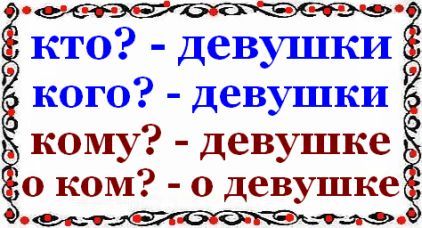 кто? - девушки
кого? - девушки
кому? - девушке
о ком? - о девушке